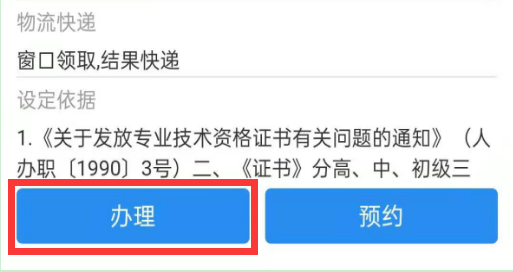 物流快递

窗口领取,结果快递

设定依据

1.《关于发放专业技术资格证书有关问题的通知》（人办职〔1990〕3号）二、《证书》分高、中、初级三

办理

预约